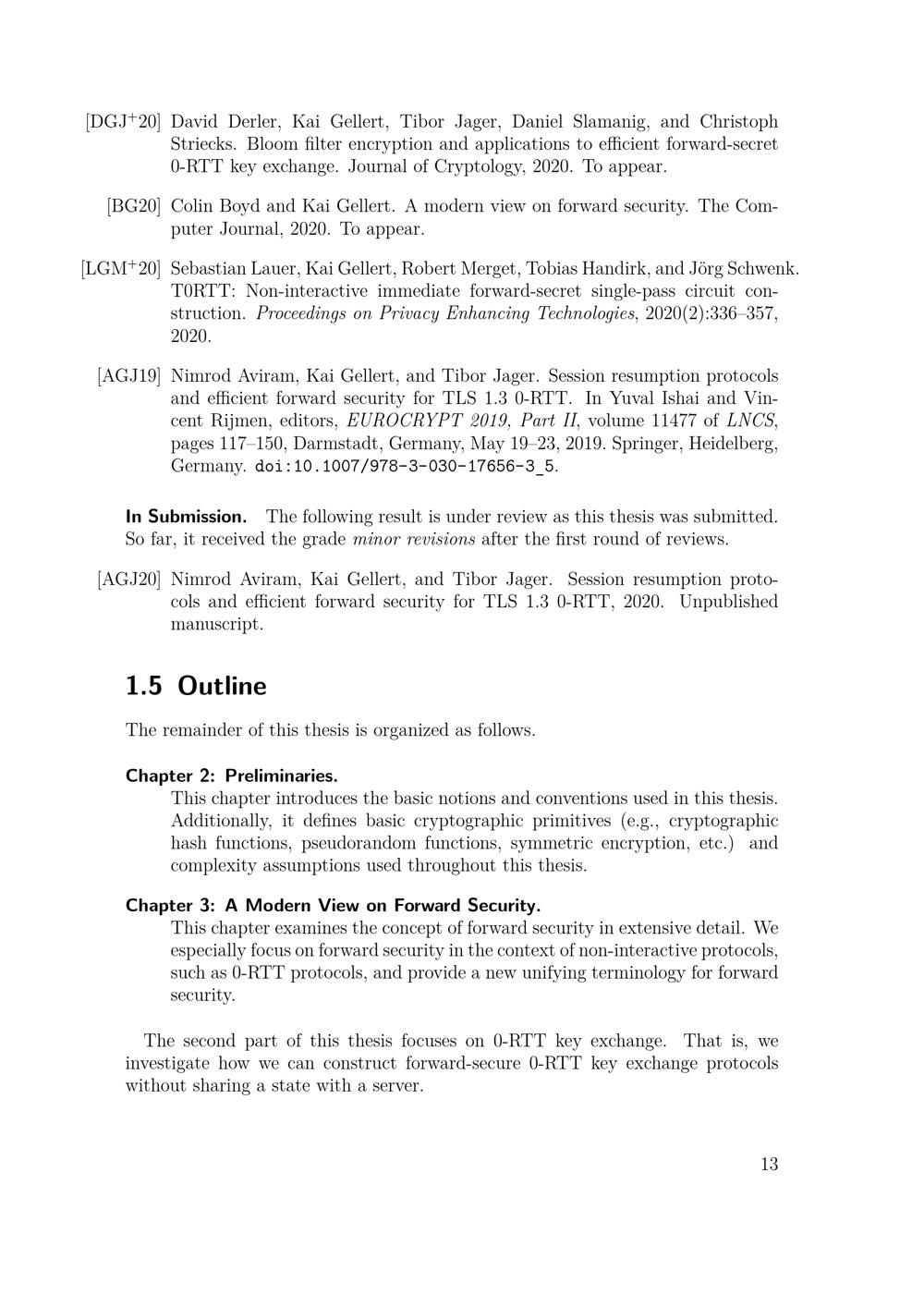 [DGJ$^+$20] David Derler, Kai Gellert, Tibor Jager, Daniel Slamanig, and Christoph Striecks. Bloom filter encryption and applications to efficient forward-secret 0-RTT key exchange. Journal of Cryptology, 2020. To appear.

[BG20] Colin Boyd and Kai Gellert. A modern view on forward security. The Computer Journal, 2020. To appear.

[LGM$^+$20] Sebastian Lauer, Kai Gellert, Robert Merget, Tobias Handirk, and Jörg Schwenk. T0RTT: Non-interactive immediate forward-secret single-pass circuit construction. Proceedings on Privacy Enhancing Technologies, 2020(2):336–357, 2020.

[AGJ19] Nimrod Aviram, Kai Gellert, and Tibor Jager. Session resumption protocols and efficient forward security for TLS 1.3 0-RTT. In Yuval Ishai and Vincent Rijmen, editors, EUROCRYPT 2019, Part II, volume 11477 of LNCS, pages 117–150, Darmstadt, Germany, May 19–23, 2019. Springer, Heidelberg, Germany. doi:10.1007/978-3-030-17656-3_5.

In Submission. The following result is under review as this thesis was submitted. So far, it received the grade minor revisions after the first round of reviews.

[AGJ20] Nimrod Aviram, Kai Gellert, and Tibor Jager. Session resumption protocols and efficient forward security for TLS 1.3 0-RTT, 2020. Unpublished manuscript.

1.5 Outline

The remainder of this thesis is organized as follows.

Chapter 2: Preliminaries.
This chapter introduces the basic notions and conventions used in this thesis. Additionally, it defines basic cryptographic primitives (e.g., cryptographic hash functions, pseudorandom functions, symmetric encryption, etc.) and complexity assumptions used throughout this thesis.

Chapter 3: A Modern View on Forward Security.
This chapter examines the concept of forward security in extensive detail. We especially focus on forward security in the context of non-interactive protocols, such as 0-RTT protocols, and provide a new unifying terminology for forward security.

The second part of this thesis focuses on 0-RTT key exchange. That is, we investigate how we can construct forward-secure 0-RTT key exchange protocols without sharing a state with a server.

13